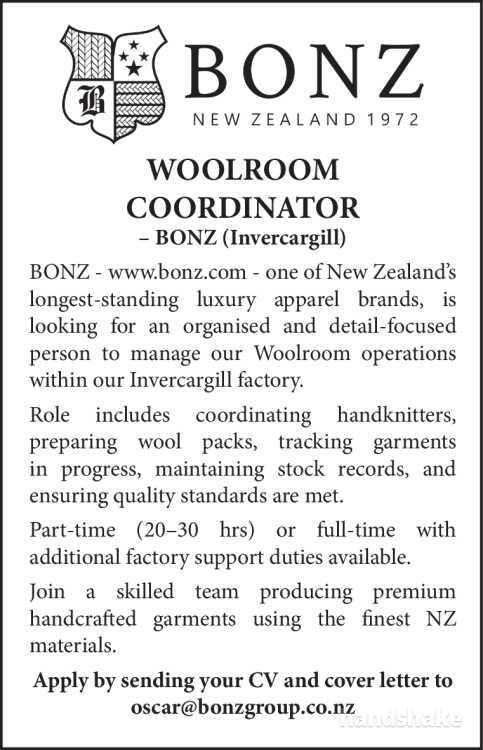 B

BONZ
NEW ZEALAND 1972

WOOLROOM COORDINATOR
– BONZ (Invercargill)

BONZ - www.bonz.com - one of New Zealand's longest-standing luxury apparel brands, is looking for an organised and detail-focused person to manage our Woolroom operations within our Invercargill factory.

Role includes coordinating handknitters, preparing wool packs, tracking garments in progress, maintaining stock records, and ensuring quality standards are met.

Part-time (20–30 hrs) or full-time with additional factory support duties available.

Join a skilled team producing premium handcrafted garments using the finest NZ materials.

Apply by sending your CV and cover letter to oscar@bonzgroup.co.nz

handshake